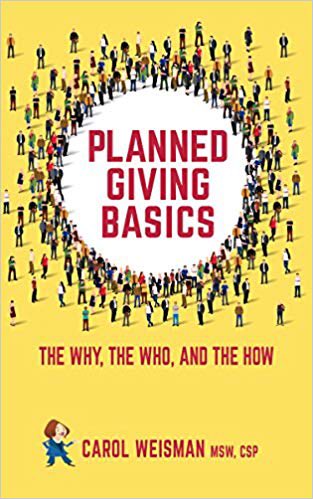 PLANNED GIVING BASICS

THE WHY, THE WHO, AND THE HOW

CAROL WEISMAN MSW, CSP